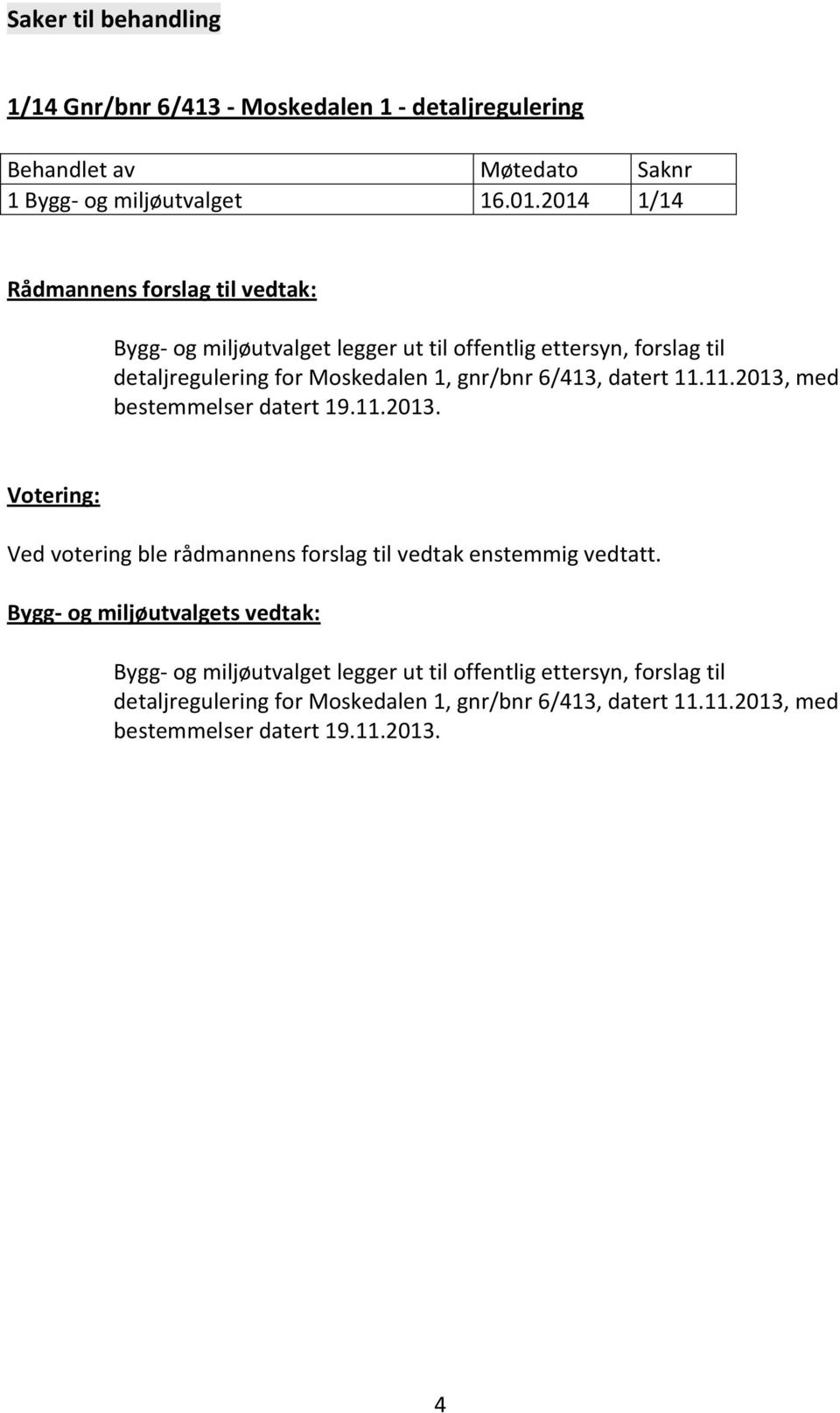 Saker til behandling

1/14 Gnr/bnr 6/413 - Moskedalen 1 - detaljregulering

| Behandlet av | Møtedato | Saknr |
|---|---|---|
| 1 Bygg- og miljøutvalget | 16.01.2014 | 1/14 |

Rådmannens forslag til vedtak:

Bygg- og miljøutvalget legger ut til offentlig ettersyn, forslag til detaljregulering for Moskedalen 1, gnr/bnr 6/413, datert 11.11.2013, med bestemmelser datert 19.11.2013.

Votering:

Ved votering ble rådmannens forslag til vedtak enstemmig vedtatt.

Bygg- og miljøutvalgets vedtak:

Bygg- og miljøutvalget legger ut til offentlig ettersyn, forslag til detaljregulering for Moskedalen 1, gnr/bnr 6/413, datert 11.11.2013, med bestemmelser datert 19.11.2013.

4